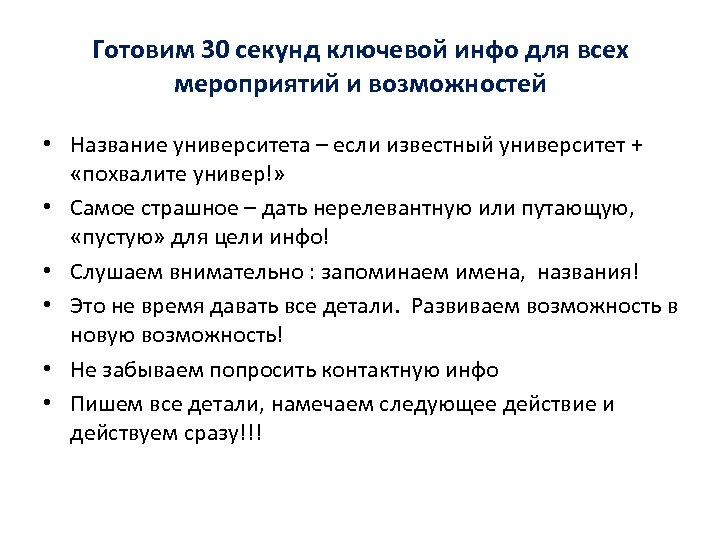 Готовим 30 секунд ключевой инфо для всех мероприятий и возможностей

• Название университета – если известный университет + «похвалите универ!»
• Самое страшное – дать нерелевантную или путающую, «пустую» для цели инфо!
• Слушаем внимательно : запоминаем имена, названия!
• Это не время давать все детали. Развиваем возможность в новую возможность!
• Не забываем попросить контактную инфо
• Пишем все детали, намечаем следующее действие и действуем сразу!!!